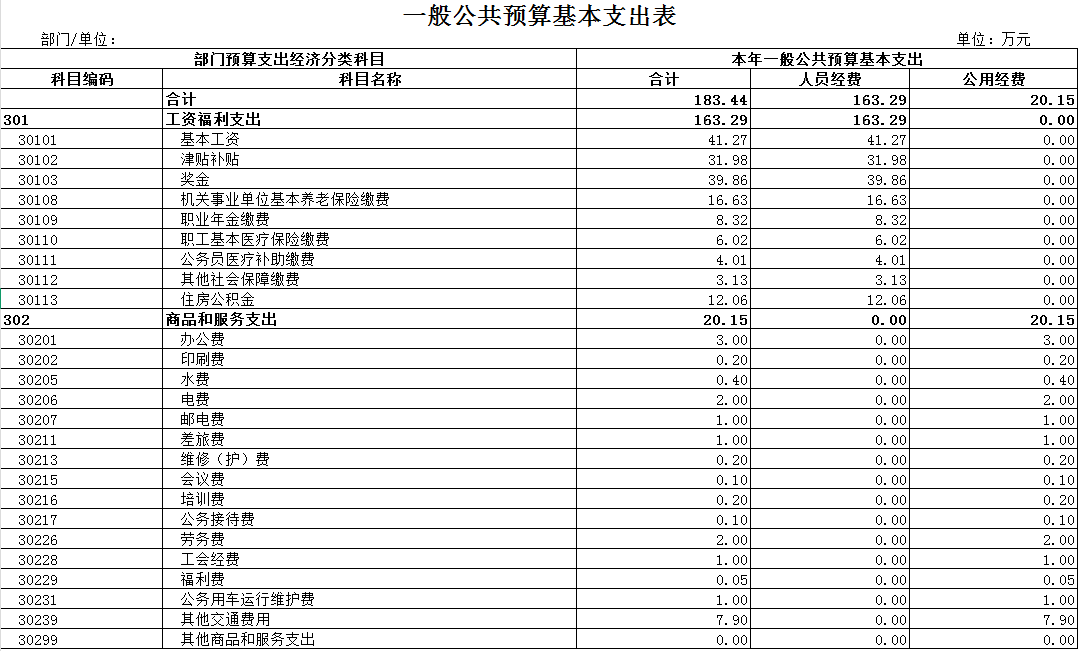 一般公共预算基本支出表

部门/单位：

单位：万元

| 部门预算支出经济分类科目 | | 本年一般公共预算基本支出 | | |
|---|---|---|---|---|
| 科目编码 | 科目名称 | 合计 | 人员经费 | 公用经费 |
| | 合计 | 183.44 | 163.29 | 20.15 |
| 301 | 工资福利支出 | 163.29 | 163.29 | 0.00 |
| 30101 | 基本工资 | 41.27 | 41.27 | 0.00 |
| 30102 | 津贴补贴 | 31.98 | 31.98 | 0.00 |
| 30103 | 奖金 | 39.86 | 39.86 | 0.00 |
| 30108 | 机关事业单位基本养老保险缴费 | 16.63 | 16.63 | 0.00 |
| 30109 | 职业年金缴费 | 8.32 | 8.32 | 0.00 |
| 30110 | 职工基本医疗保险缴费 | 6.02 | 6.02 | 0.00 |
| 30111 | 公务员医疗补助缴费 | 4.01 | 4.01 | 0.00 |
| 30112 | 其他社会保障缴费 | 3.13 | 3.13 | 0.00 |
| 30113 | 住房公积金 | 12.06 | 12.06 | 0.00 |
| 302 | 商品和服务支出 | 20.15 | 0.00 | 20.15 |
| 30201 | 办公费 | 3.00 | 0.00 | 3.00 |
| 30202 | 印刷费 | 0.20 | 0.00 | 0.20 |
| 30205 | 水费 | 0.40 | 0.00 | 0.40 |
| 30206 | 电费 | 2.00 | 0.00 | 2.00 |
| 30207 | 邮电费 | 1.00 | 0.00 | 1.00 |
| 30211 | 差旅费 | 1.00 | 0.00 | 1.00 |
| 30213 | 维修（护）费 | 0.20 | 0.00 | 0.20 |
| 30215 | 会议费 | 0.10 | 0.00 | 0.10 |
| 30216 | 培训费 | 0.20 | 0.00 | 0.20 |
| 30217 | 公务接待费 | 0.10 | 0.00 | 0.10 |
| 30226 | 劳务费 | 2.00 | 0.00 | 2.00 |
| 30228 | 工会经费 | 1.00 | 0.00 | 1.00 |
| 30229 | 福利费 | 0.05 | 0.00 | 0.05 |
| 30231 | 公务用车运行维护费 | 1.00 | 0.00 | 1.00 |
| 30239 | 其他交通费用 | 7.90 | 0.00 | 7.90 |
| 30299 | 其他商品和服务支出 | 0.00 | 0.00 | 0.00 |